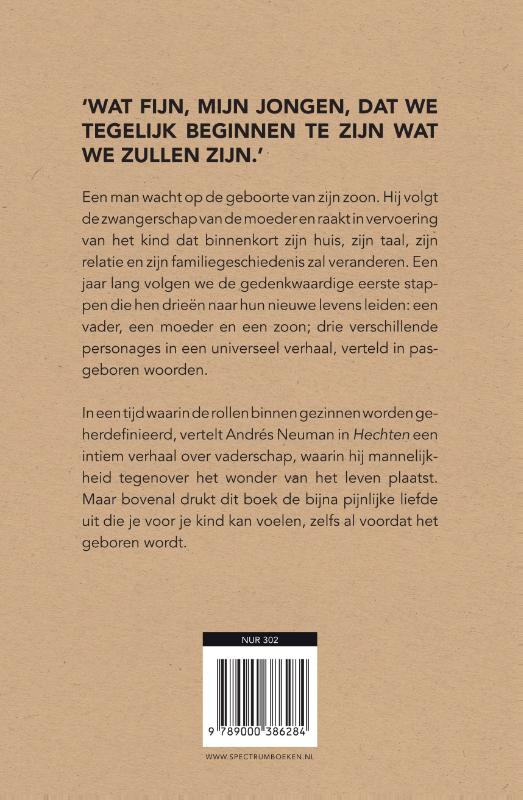 'WAT FIJN, MIJN JONGEN, DAT WE TEGELIJK BEGINNEN TE ZIJN WAT WE ZULLEN ZIJN.'

Een man wacht op de geboorte van zijn zoon. Hij volgt de zwangerschap van de moeder en raakt in vervoering van het kind dat binnenkort zijn huis, zijn taal, zijn relatie en zijn familiegeschiedenis zal veranderen. Een jaar lang volgen we de gedenkwaardige eerste stappen die hen drieën naar hun nieuwe levens leiden: een vader, een moeder en een zoon; drie verschillende personages in een universeel verhaal, verteld in pasgeboren woorden.

In een tijd waarin de rollen binnen gezinnen worden geherdefinieerd, vertelt Andrés Neuman in Hechten een intiem verhaal over vaderschap, waarin hij mannelijkheid tegenover het wonder van het leven plaatst. Maar bovenal drukt dit boek de bijna pijnlijke liefde uit die je voor je kind kan voelen, zelfs al voordat het geboren wordt.

NUR 302

9 789000 386284

WWW.SPECTRUMBOEKEN.NL